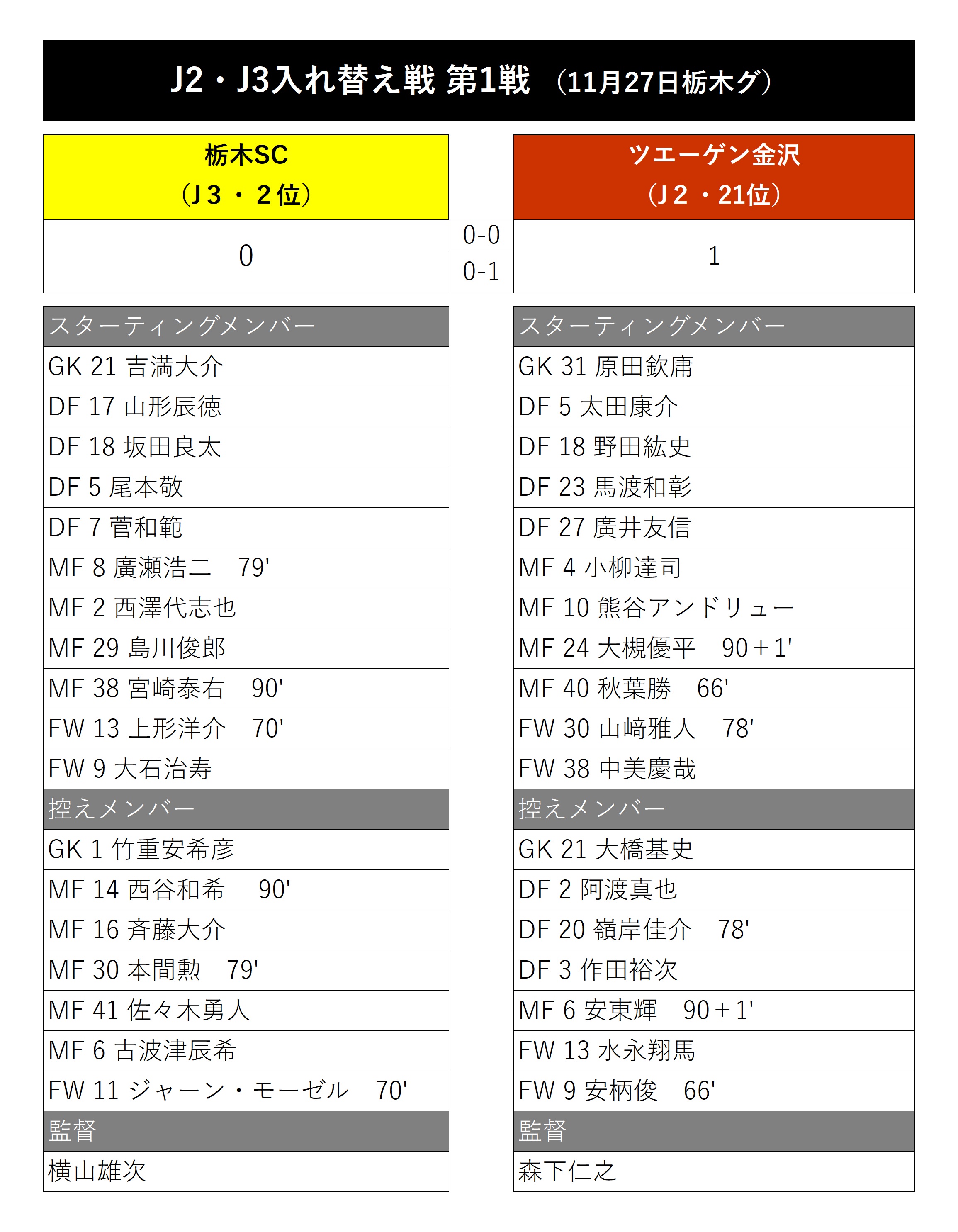 J2・J3入れ替え戦 第1戦 （11月27日栃木グ）

| 栃木SC （J３・２位） | | ツエーゲン金沢 （J２・21位） |
|---|---|---|
| 0 | 0-0 | 1 |
| | 0-1 | |

| スターティングメンバー |
|---|
| GK 21 吉満大介 |
| DF 17 山形辰徳 |
| DF 18 坂田良太 |
| DF 5 尾本敬 |
| DF 7 菅和範 |
| MF 8 廣瀬浩二　79' |
| MF 2 西澤代志也 |
| MF 29 島川俊郎 |
| MF 38 宮崎泰右　90' |
| FW 13 上形洋介　70' |
| FW 9 大石治寿 |
| 控えメンバー |
| GK 1 竹重安希彦 |
| MF 14 西谷和希　90' |
| MF 16 斉藤大介 |
| MF 30 本間勲　79' |
| MF 41 佐々木勇人 |
| MF 6 古波津辰希 |
| FW 11 ジャーン・モーゼル　70' |
| 監督 |
| 横山雄次 |

| スターティングメンバー |
|---|
| GK 31 原田欽庸 |
| DF 5 太田康介 |
| DF 18 野田紘史 |
| DF 23 馬渡和彰 |
| DF 27 廣井友信 |
| MF 4 小柳達司 |
| MF 10 熊谷アンドリュー |
| MF 24 大槻優平　90＋1' |
| MF 40 秋葉勝　66' |
| FW 30 山﨑雅人　78' |
| FW 38 中美慶哉 |
| 控えメンバー |
| GK 21 大橋基史 |
| DF 2 阿渡真也 |
| DF 20 嶺岸佳介　78' |
| DF 3 作田裕次 |
| MF 6 安東輝　90＋1' |
| FW 13 水永翔馬 |
| FW 9 安柄俊　66' |
| 監督 |
| 森下仁之 |